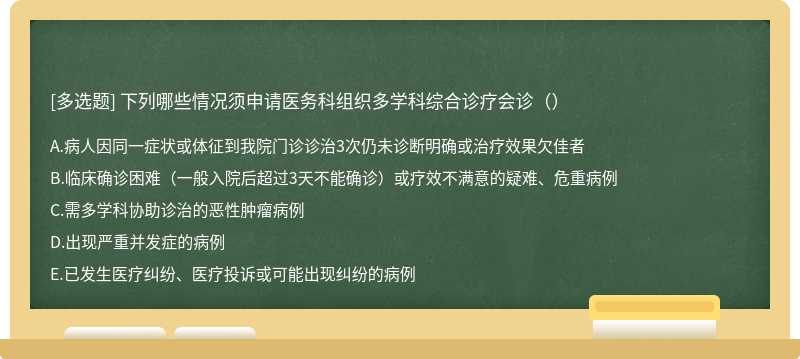 [多选题] 下列哪些情况须申请医务科组织多学科综合诊疗会诊（）

A.病人因同一症状或体征到我院门诊诊治3次仍未诊断明确或治疗效果欠佳者

B.临床确诊困难（一般入院后超过3天不能确诊）或疗效不满意的疑难、危重病例

C.需多学科协助诊治的恶性肿瘤病例

D.出现严重并发症的病例

E.已发生医疗纠纷、医疗投诉或可能出现纠纷的病例